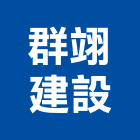 群翊
建設